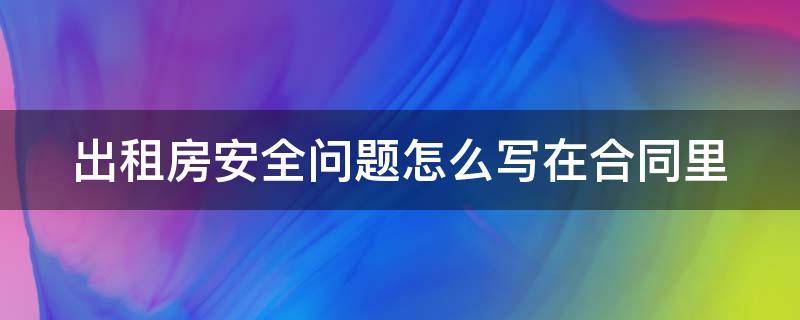 出租房安全问题怎么写在合同里